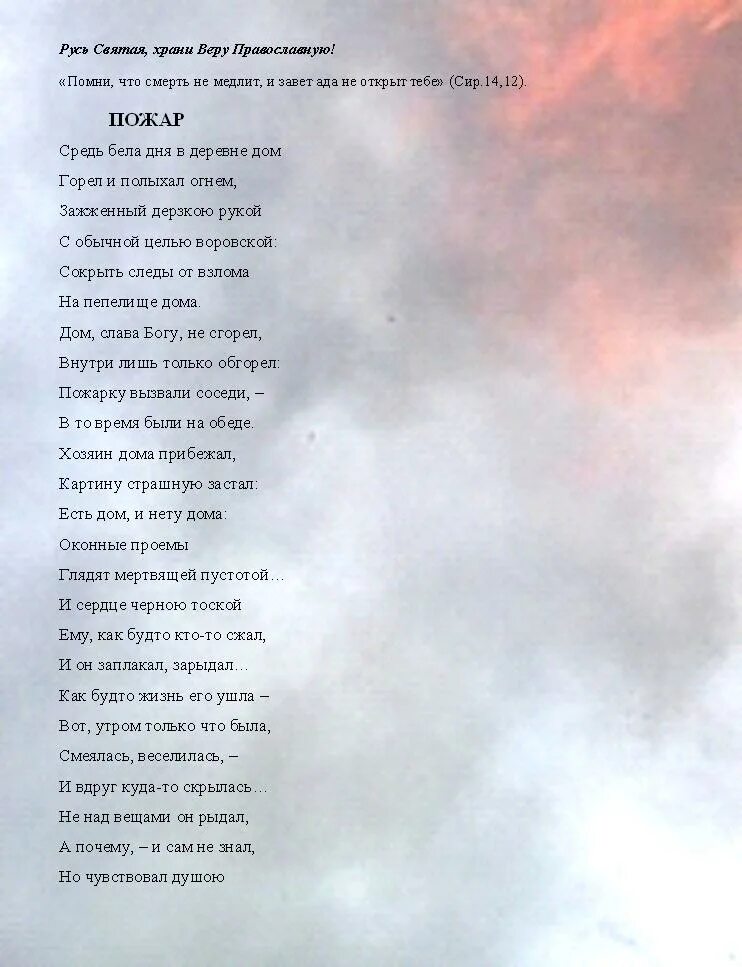 Русь Святая, храни Веру Православную!

«Помни, что смерть не медлит, и завет ада не открыт тебе» (Сир.14,12).

ПОЖАР

Средь бела дня в деревне дом
Горел и полыхал огнем,
Зажженный дерзкою рукой
С обычной целью воровской:
Сокрыть следы от взлома
На пепелище дома.
Дом, слава Богу, не сгорел,
Внутри лишь только обгорел:
Пожарку вызвали соседи, –
В то время были на обеде.
Хозяин дома прибежал,
Картину страшную застал:
Есть дом, и нету дома:
Оконные проемы
Глядят мертвящей пустотой…
И сердце черною тоской
Ему, как будто кто-то сжал,
И он заплакал, зарыдал…
Как будто жизнь его ушла –
Вот, утром только что была,
Смеялась, веселилась, –
И вдруг куда-то скрылась…
Не над вещами он рыдал,
А почему, – и сам не знал,
Но чувствовал душою